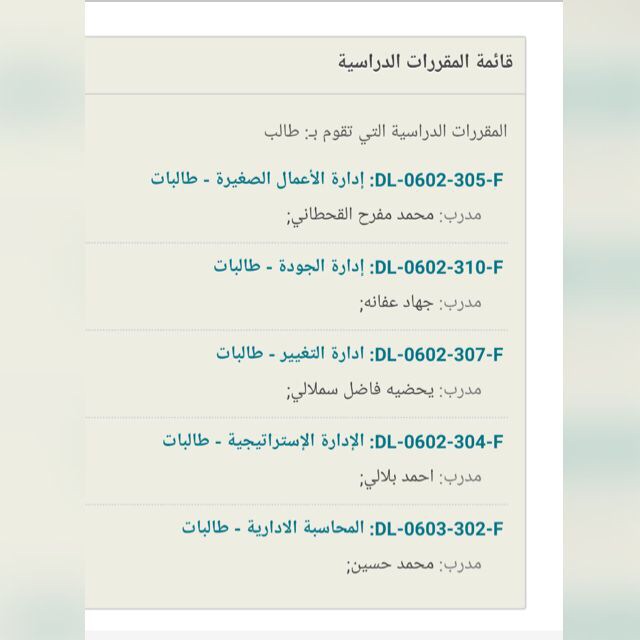 قائمة المقررات الدراسية

المقررات الدراسية التي تقوم بـ: طالب

DL-0602-305-F: إدارة الأعمال الصغيرة - طالبات

مدرب: محمد مفرح القحطاني;

DL-0602-310-F: إدارة الجودة - طالبات

مدرب: جهاد عفانه;

DL-0602-307-F: ادارة التغيير - طالبات

مدرب: يحضيه فاضل سملالي;

DL-0602-304-F: الإدارة الإستراتيجية - طالبات

مدرب: احمد بلالي;

DL-0603-302-F: المحاسبة الادارية - طالبات

مدرب: محمد حسين;